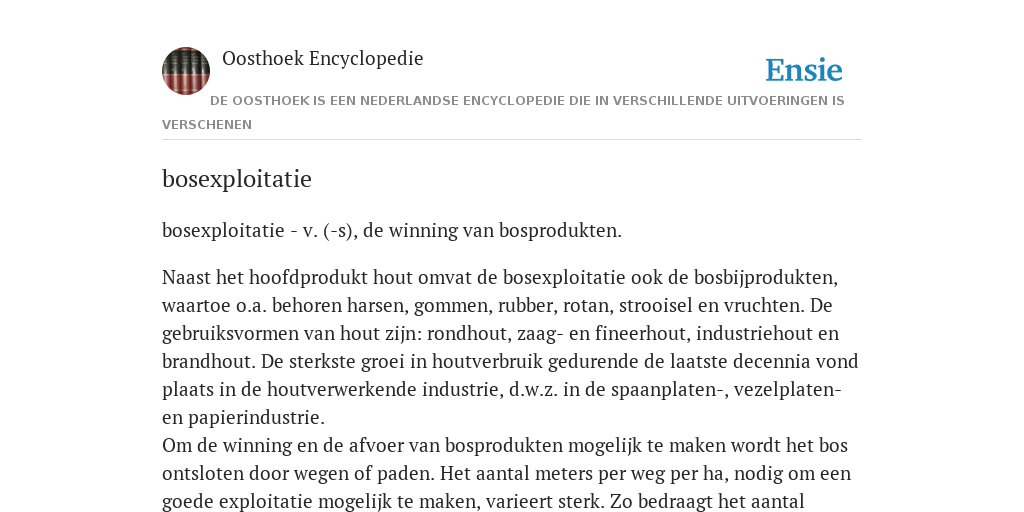 Oosthoek Encyclopedie

Ensie

DE OOSTHOEK IS EEN NEDERLANDSE ENCYCLOPEDIE DIE IN VERSCHILLENDE UITVOERINGEN IS VERSCHENEN

bosexploitatie

bosexploitatie - v. (-s), de winning van bosprodukten.

Naast het hoofdprodukt hout omvat de bosexploitatie ook de bosbijprodukten, waartoe o.a. behoren harsen, gommen, rubber, rotan, strooisel en vruchten. De gebruiksvormen van hout zijn: rondhout, zaag- en fineerhout, industriehout en brandhout. De sterkste groei in houtverbruik gedurende de laatste decennia vond plaats in de houtverwerkende industrie, d.w.z. in de spaanplaten-, vezelplaten- en papierindustrie.
Om de winning en de afvoer van bosprodukten mogelijk te maken wordt het bos ontsloten door wegen of paden. Het aantal meters per weg per ha, nodig om een goede exploitatie mogelijk te maken, varieert sterk. Zo bedraagt het aantal